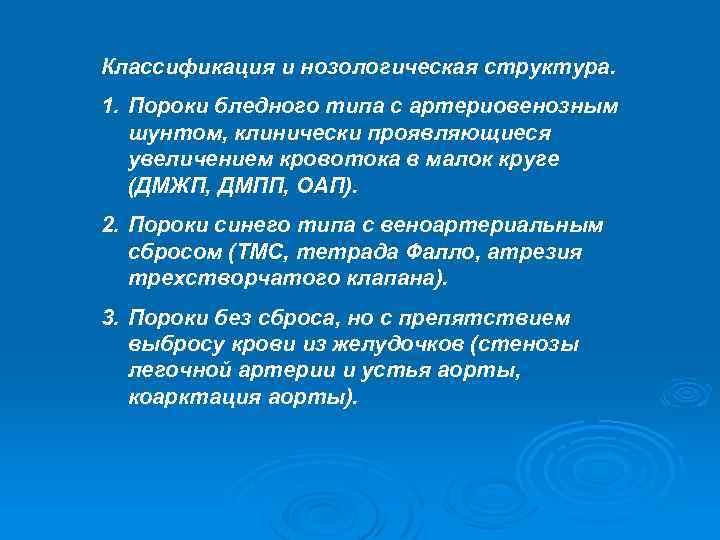 Классификация и нозологическая структура.

1. Пороки бледного типа с артериовенозным шунтом, клинически проявляющиеся увеличением кровотока в малок круге (ДМЖП, ДМПП, ОАП).

2. Пороки синего типа с веноартериальным сбросом (ТМС, тетрада Фалло, атрезия трехстворчатого клапана).

3. Пороки без сброса, но с препятствием выбросу крови из желудочков (стенозы легочной артерии и устья аорты, коарктация аорты).